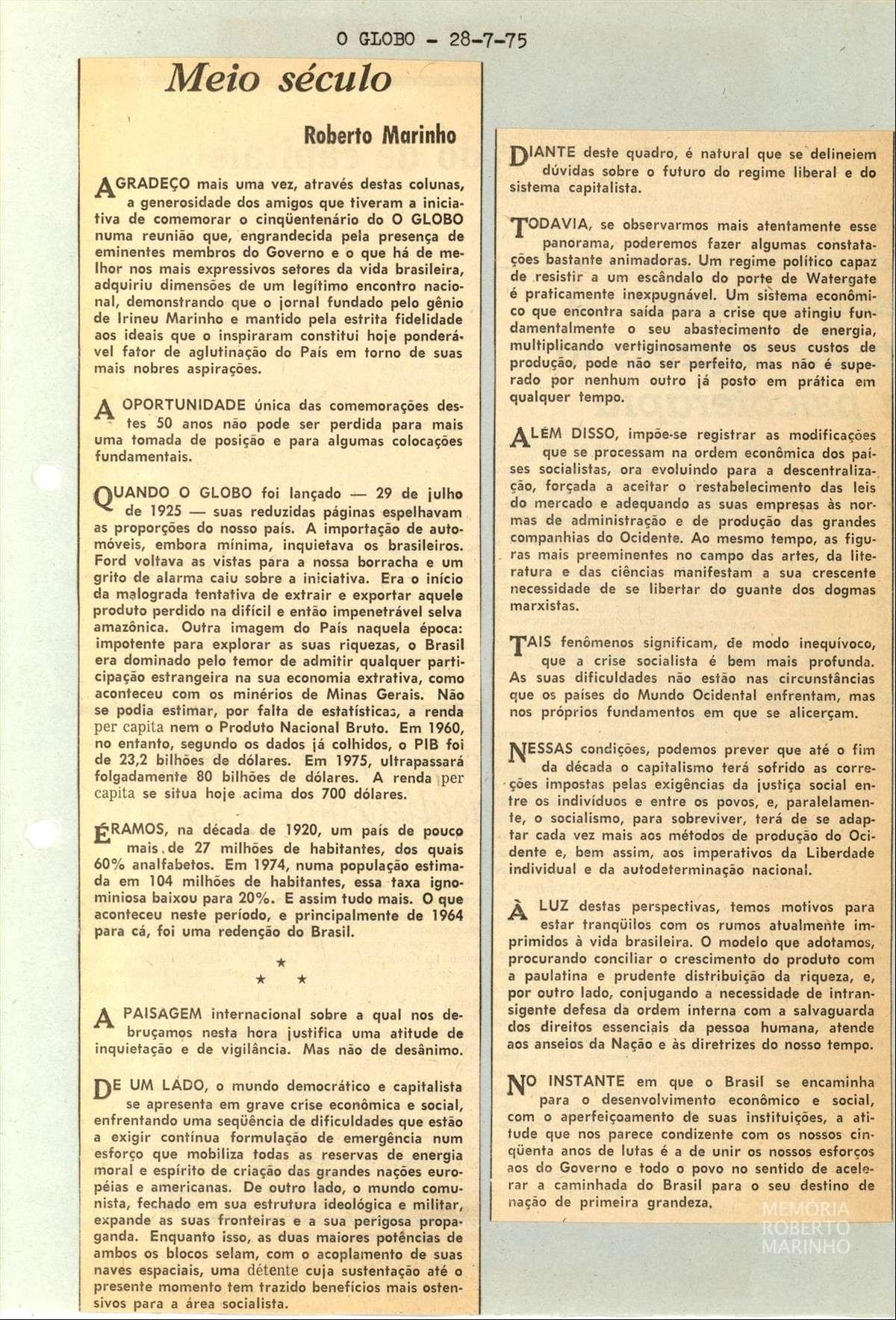 O GLOBO - 28-7-75

Meio século

Roberto Marinho

AGRADEÇO mais uma vez, através destas colunas, a generosidade dos amigos que tiveram a iniciativa de comemorar o cinqüentenário do O GLOBO numa reunião que, engrandecida pela presença de eminentes membros do Governo e o que há de melhor nos mais expressivos setores da vida brasileira, adquiriu dimensões de um legítimo encontro nacional, demonstrando que o jornal fundado pelo gênio de Irineu Marinho e mantido pela estrita fidelidade aos ideais que o inspiraram constitui hoje ponderável fator de aglutinação do País em torno de suas mais nobres aspirações.

A OPORTUNIDADE única das comemorações destes 50 anos não pode ser perdida para mais uma tomada de posição e para algumas colocações fundamentais.

QUANDO O GLOBO foi lançado — 29 de julho de 1925 — suas reduzidas páginas espelhavam as proporções do nosso país. A importação de automóveis, embora mínima, inquietava os brasileiros. Ford voltava as vistas para a nossa borracha e um grito de alarma caiu sobre a iniciativa. Era o início da malograda tentativa de extrair e exportar aquele produto perdido na difícil e então impenetrável selva amazônica. Outra imagem do País naquela época: impotente para explorar as suas riquezas, o Brasil era dominado pelo temor de admitir qualquer participação estrangeira na sua economia extrativa, como aconteceu com os minérios de Minas Gerais. Não se podia estimar, por falta de estatísticas, a renda per capita nem o Produto Nacional Bruto. Em 1960, no entanto, segundo os dados já colhidos, o PIB foi de 23,2 bilhões de dólares. Em 1975, ultrapassará folgadamente 80 bilhões de dólares. A renda per capita se situa hoje acima dos 700 dólares.

ÉRAMOS, na década de 1920, um país de pouco mais de 27 milhões de habitantes, dos quais 60% analfabetos. Em 1974, numa população estimada em 104 milhões de habitantes, essa taxa ignominiosa baixou para 20%. E assim tudo mais. O que aconteceu neste período, e principalmente de 1964 para cá, foi uma redenção do Brasil.

★
★ ★

A PAISAGEM internacional sobre a qual nos debruçamos nesta hora justifica uma atitude de inquietação e de vigilância. Mas não de desânimo.

DE UM LADO, o mundo democrático e capitalista se apresenta em grave crise econômica e social, enfrentando uma seqüência de dificuldades que estão a exigir contínua formulação de emergência num esforço que mobiliza todas as reservas de energia moral e espírito de criação das grandes nações européias e americanas. De outro lado, o mundo comunista, fechado em sua estrutura ideológica e militar, expande as suas fronteiras e a sua perigosa propaganda. Enquanto isso, as duas maiores potências de ambos os blocos selam, com o acoplamento de suas naves espaciais, uma détente cuja sustentação até o presente momento tem trazido benefícios mais ostensivos para a área socialista.

DIANTE deste quadro, é natural que se delineiem dúvidas sobre o futuro do regime liberal e do sistema capitalista.

TODAVIA, se observarmos mais atentamente esse panorama, poderemos fazer algumas constatações bastante animadoras. Um regime político capaz de resistir a um escândalo do porte de Watergate é praticamente inexpugnável. Um sistema econômico que encontra saída para a crise que atingiu fundamentalmente o seu abastecimento de energia, multiplicando vertiginosamente os seus custos de produção, pode não ser perfeito, mas não é superado por nenhum outro já posto em prática em qualquer tempo.

ALÉM DISSO, impõe-se registrar as modificações que se processam na ordem econômica dos países socialistas, ora evoluindo para a descentralização, forçada a aceitar o restabelecimento das leis do mercado e adequando as suas empresas às normas de administração e de produção das grandes companhias do Ocidente. Ao mesmo tempo, as figuras mais preeminentes no campo das artes, da literatura e das ciências manifestam a sua crescente necessidade de se libertar do guante dos dogmas marxistas.

TAIS fenômenos significam, de modo inequívoco, que a crise socialista é bem mais profunda. As suas dificuldades não estão nas circunstâncias que os países do Mundo Ocidental enfrentam, mas nos próprios fundamentos em que se alicerçam.

NESSAS condições, podemos prever que até o fim da década o capitalismo terá sofrido as correções impostas pelas exigências da justiça social entre os indivíduos e entre os povos, e, paralelamente, o socialismo, para sobreviver, terá de se adaptar cada vez mais aos métodos de produção do Ocidente e, bem assim, aos imperativos da Liberdade individual e da autodeterminação nacional.

À LUZ destas perspectivas, temos motivos para estar tranqüilos com os rumos atualmente imprimidos à vida brasileira. O modelo que adotamos, procurando conciliar o crescimento do produto com a paulatina e prudente distribuição da riqueza, e, por outro lado, conjugando a necessidade de intransigente defesa da ordem interna com a salvaguarda dos direitos essenciais da pessoa humana, atende aos anseios da Nação e às diretrizes do nosso tempo.

NO INSTANTE em que o Brasil se encaminha para o desenvolvimento econômico e social, com o aperfeiçoamento de suas instituições, a atitude que nos parece condizente com os nossos cinqüenta anos de lutas é a de unir os nossos esforços aos do Governo e todo o povo no sentido de acelerar a caminhada do Brasil para o seu destino de nação de primeira grandeza.

MEMÓRIA
ROBERTO
MARINHO